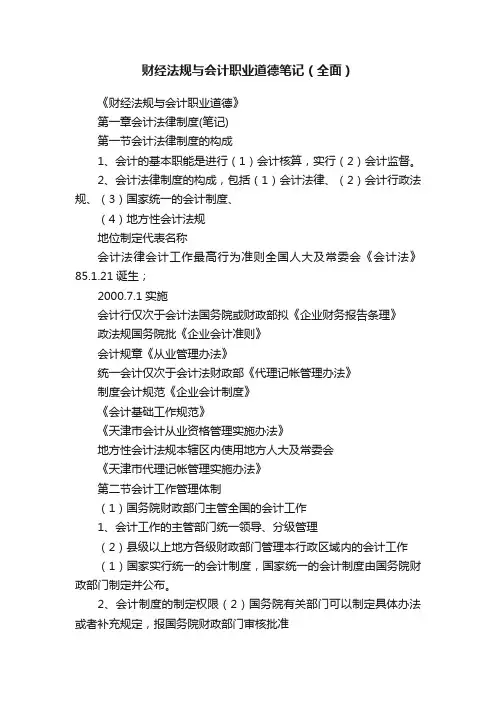 财经法规与会计职业道德笔记（全面）

《财经法规与会计职业道德》

第一章会计法律制度(笔记)

第一节会计法律制度的构成

1、会计的基本职能是进行（1）会计核算，实行（2）会计监督。

2、会计法律制度的构成，包括（1）会计法律、（2）会计行政法规、（3）国家统一的会计制度、

（4）地方性会计法规

地位制定代表名称

会计法律会计工作最高行为准则全国人大及常委会《会计法》85.1.21 诞生；

2000.7.1 实施

会计行仅次于会计法国务院或财政部拟《企业财务报告条理》

政法规国务院批《企业会计准则》

会计规章《从业管理办法》

统一会计仅次于会计法财政部《代理记帐管理办法》

制度会计规范《企业会计制度》

《会计基础工作规范》

《天津市会计从业资格管理实施办法》

地方性会计法规本辖区内使用地方人大及常委会

《天津市代理记帐管理实施办法》

第二节会计工作管理体制

（1）国务院财政部门主管全国的会计工作

1、会计工作的主管部门统一领导、分级管理

（2）县级以上地方各级财政部门管理本行政区域内的会计工作

（1）国家实行统一的会计制度，国家统一的会计制度由国务院财政部门制定并公布。

2、会计制度的制定权限（2）国务院有关部门可以制定具体办法或者补充规定，报国务院财政部门审核批准